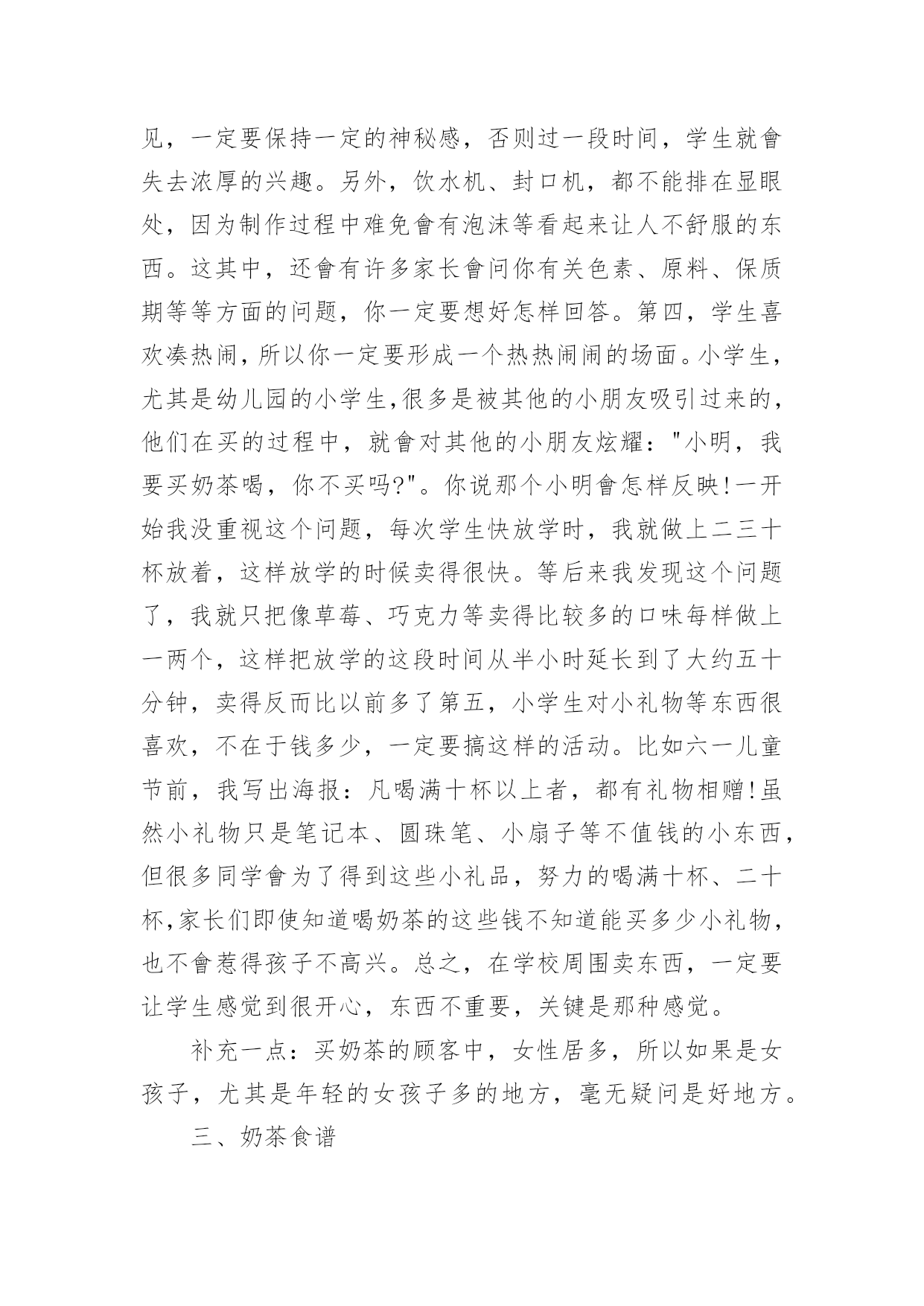 见，一定要保持一定的神秘感，否则过一段时间，学生就會失去浓厚的兴趣。另外，饮水机、封口机，都不能排在显眼处，因为制作过程中难免會有泡沫等看起来让人不舒服的东西。这其中，还會有许多家长會问你有关色素、原料、保质期等等方面的问题，你一定要想好怎样回答。第四，学生喜欢凑热闹，所以你一定要形成一个热热闹闹的场面。小学生，尤其是幼儿园的小学生,很多是被其他的小朋友吸引过来的，他们在买的过程中，就會对其他的小朋友炫耀："小明，我要买奶茶喝，你不买吗?"。你说那个小明會怎样反映!一开始我没重视这个问题，每次学生快放学时，我就做上二三十杯放着，这样放学的时候卖得很快。等后来我发现这个问题了，我就只把像草莓、巧克力等卖得比较多的口味每样做上一两个，这样把放学的这段时间从半小时延长到了大约五十分钟，卖得反而比以前多了第五，小学生对小礼物等东西很喜欢，不在于钱多少，一定要搞这样的活动。比如六一儿童节前，我写出海报：凡喝满十杯以上者，都有礼物相赠!虽然小礼物只是笔记本、圆珠笔、小扇子等不值钱的小东西，但很多同学會为了得到这些小礼品，努力的喝满十杯、二十杯,家长们即使知道喝奶茶的这些钱不知道能买多少小礼物，也不會惹得孩子不高兴。总之，在学校周围卖东西，一定要让学生感觉到很开心，东西不重要，关键是那种感觉。

补充一点：买奶茶的顾客中，女性居多，所以如果是女孩子，尤其是年轻的女孩子多的地方，毫无疑问是好地方。

三、奶茶食谱